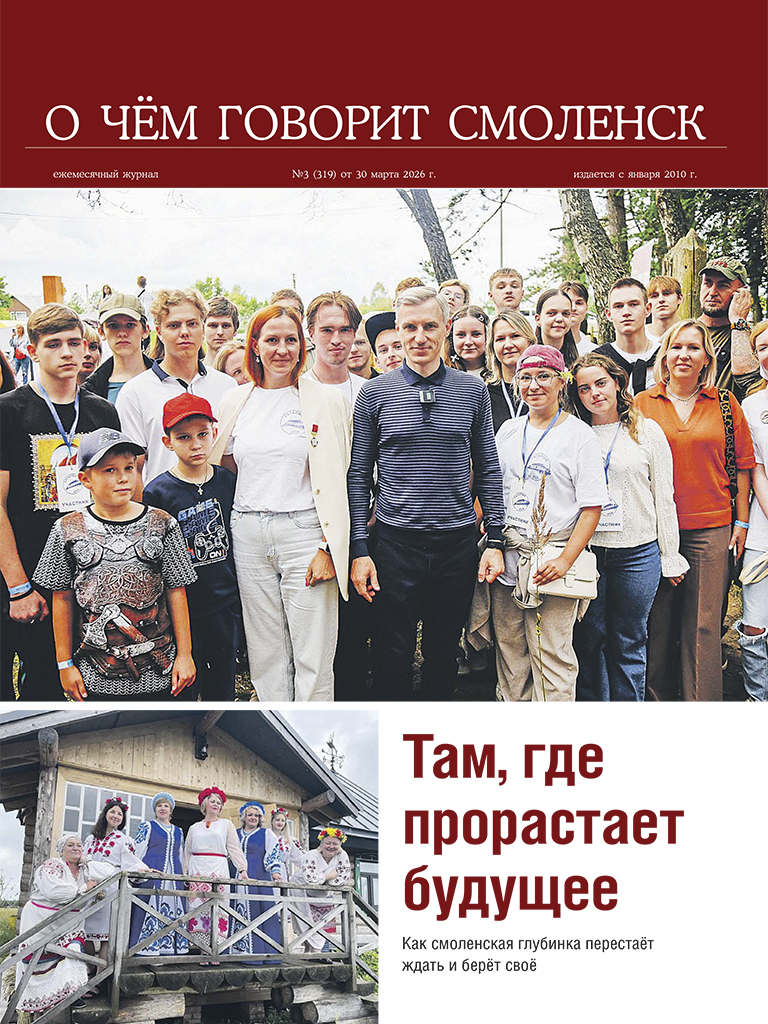 О ЧЁМ ГОВОРИТ СМОЛЕНСК

ежемесячный журнал №3 (319) от 30 марта 2026 г. издается с января 2010 г.

Там, где прорастает будущее

Как смоленская глубинка перестаёт ждать и берёт своё